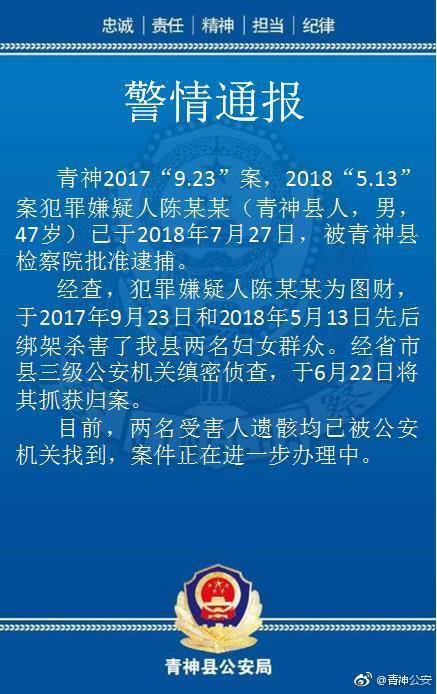 忠诚 | 责任 | 精神 | 担当 | 纪律

警情通报

青神2017“9.23”案，2018“5.13”案犯罪嫌疑人陈某某（青神县人，男，47岁）已于2018年7月27日，被青神县检察院批准逮捕。

经查，犯罪嫌疑人陈某某为图财，于2017年9月23日和2018年5月13日先后绑架杀害了我县两名妇女群众。经省市县三级公安机关缜密侦查，于6月22日将其抓获归案。

目前，两名受害人遗骸均已被公安机关找到，案件正在进一步办理中。

青神县公安局

@青神公安